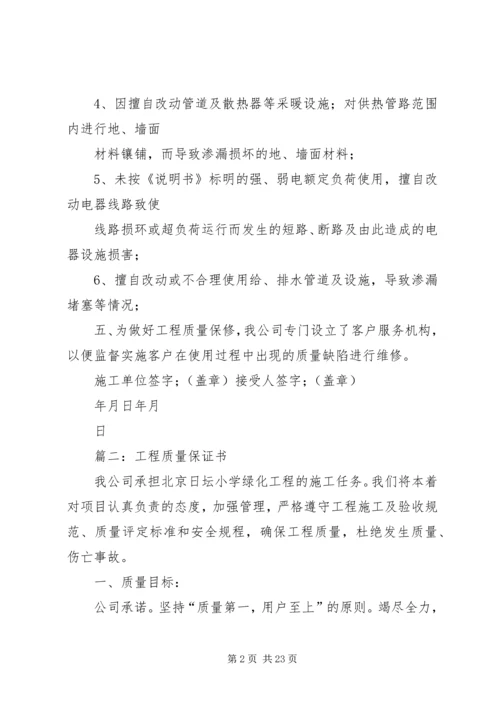 4、因擅自改动管道及散热器等采暖设施；对供热管路范围内进行地、墙面

材料镶铺，而导致渗漏损坏的地、墙面材料；

5、未按《说明书》标明的强、弱电额定负荷使用，擅自改动电器线路致使

线路损坏或超负荷运行而发生的短路、断路及由此造成的电器设施损害；

6、擅自改动或不合理使用给、排水管道及设施，导致渗漏堵塞等情况；

五、为做好工程质量保修，我公司专门设立了客户服务机构，以便监督实施客户在使用过程中出现的质量缺陷进行维修。

施工单位签字；（盖章）接受人签字；（盖章）

年月日年月

日

篇二：工程质量保证书

我公司承担北京日坛小学绿化工程的施工任务。我们将本着对项目认真负责的态度，加强管理，严格遵守工程施工及验收规范、质量评定标准和安全规程，确保工程质量，杜绝发生质量、伤亡事故。

一、质量目标：

公司承诺。坚持“质量第一，用户至上”的原则。竭尽全力，

第 2 页 共 23 页